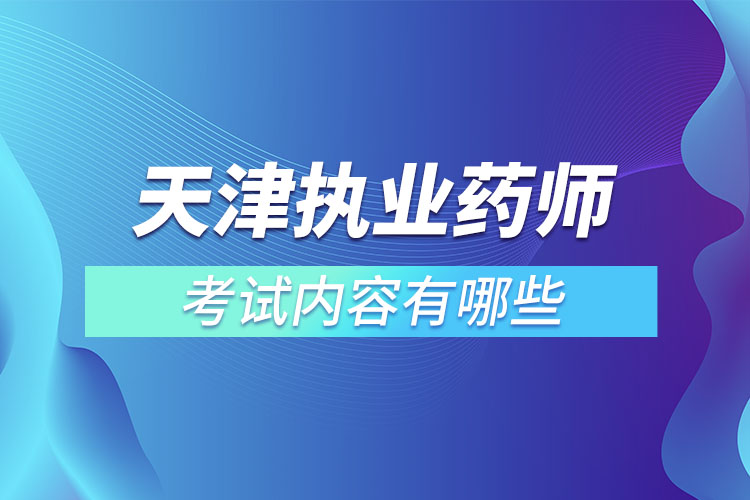 天津执业药师

考试内容有哪些